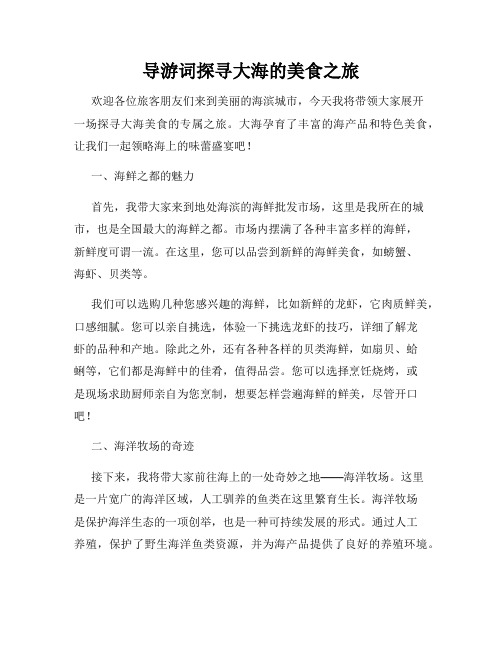 导游词探寻大海的美食之旅

欢迎各位旅客朋友们来到美丽的海滨城市，今天我将带领大家展开一场探寻大海美食的专属之旅。大海孕育了丰富的海产品和特色美食，让我们一起领略海上的味蕾盛宴吧！

一、海鲜之都的魅力

首先，我带大家来到地处海滨的海鲜批发市场，这里是我所在的城市，也是全国最大的海鲜之都。市场内摆满了各种丰富多样的海鲜，新鲜度可谓一流。在这里，您可以品尝到新鲜的海鲜美食，如螃蟹、海虾、贝类等。

我们可以选购几种您感兴趣的海鲜，比如新鲜的龙虾，它肉质鲜美，口感细腻。您可以亲自挑选，体验一下挑选龙虾的技巧，详细了解龙虾的品种和产地。除此之外，还有各种各样的贝类海鲜，如扇贝、蛤蜊等，它们都是海鲜中的佳肴，值得品尝。您可以选择烹饪烧烤，或是现场求助厨师亲自为您烹制，想要怎样尝遍海鲜的鲜美，尽管开口吧！

二、海洋牧场的奇迹

接下来，我将带大家前往海上的一处奇妙之地——海洋牧场。这里是一片宽广的海洋区域，人工驯养的鱼类在这里繁育生长。海洋牧场是保护海洋生态的一项创举，也是一种可持续发展的形式。通过人工养殖，保护了野生海洋鱼类资源，并为海产品提供了良好的养殖环境。